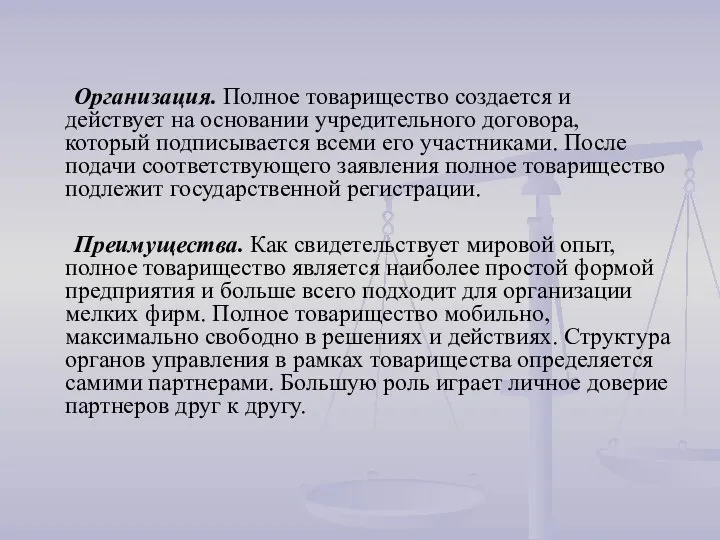 Организация. Полное товарищество создается и действует на основании учредительного договора, который подписывается всеми его участниками. После подачи соответствующего заявления полное товарищество подлежит государственной регистрации.

Преимущества. Как свидетельствует мировой опыт, полное товарищество является наиболее простой формой предприятия и больше всего подходит для организации мелких фирм. Полное товарищество мобильно, максимально свободно в решениях и действиях. Структура органов управления в рамках товарищества определяется самими партнерами. Большую роль играет личное доверие партнеров друг к другу.